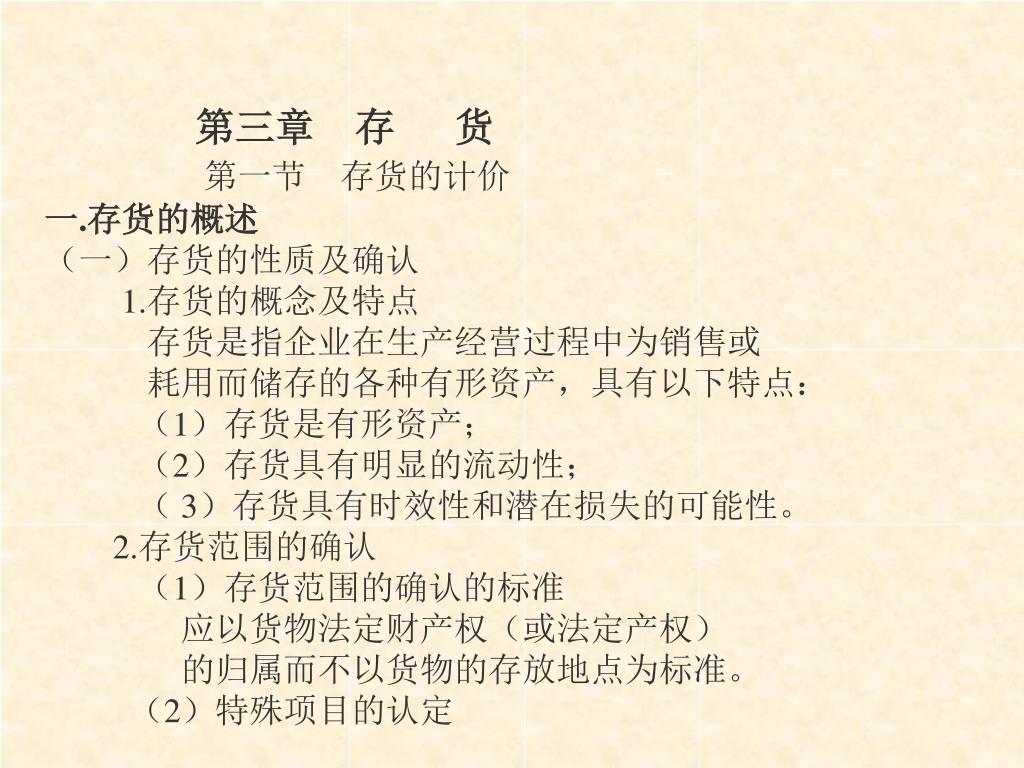 第三章　存　　货

第一节　存货的计价

一.存货的概述

（一）存货的性质及确认

1.存货的概念及特点

存货是指企业在生产经营过程中为销售或耗用而储存的各种有形资产，具有以下特点：

（1）存货是有形资产；

（2）存货具有明显的流动性；

（ 3）存货具有时效性和潜在损失的可能性。

2.存货范围的确认

（1）存货范围的确认的标准

应以货物法定财产权（或法定产权）的归属而不以货物的存放地点为标准。

（2）特殊项目的认定